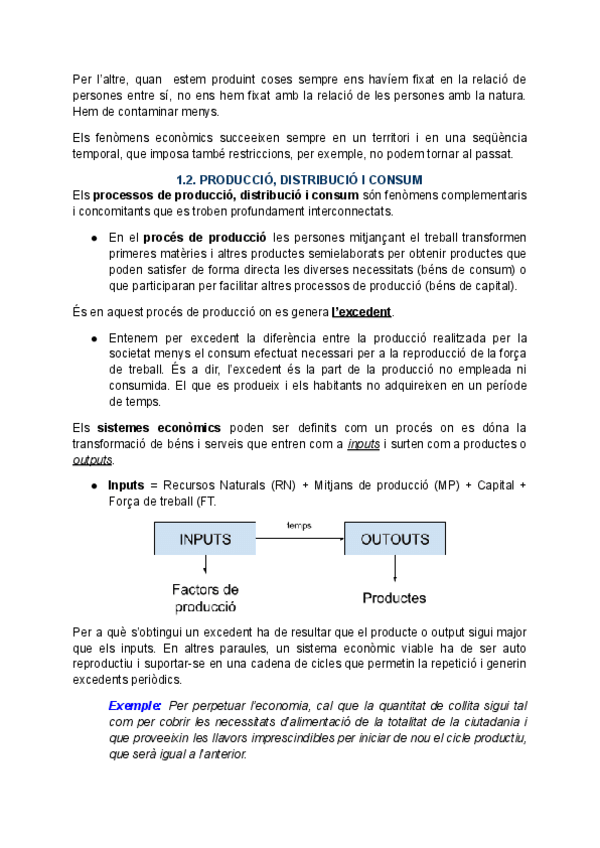 Per l'altre, quan estem produint coses sempre ens havíem fixat en la relació de persones entre sí, no ens hem fixat amb la relació de les persones amb la natura. Hem de contaminar menys.

Els fenòmens econòmics succeeixen sempre en un territori i en una seqüència temporal, que imposa també restriccions, per exemple, no podem tornar al passat.

1.2. PRODUCCIÓ, DISTRIBUCIÓ I CONSUM

Els processos de producció, distribució i consum són fenòmens complementaris i concomitants que es troben profundament interconnectats.

● En el procés de producció les persones mitjançant el treball transformen primeres matèries i altres productes semielaborats per obtenir productes que poden satisfer de forma directa les diverses necessitats (béns de consum) o que participaran per facilitar altres processos de producció (béns de capital).

És en aquest procés de producció on es genera l'excedent.

● Entenem per excedent la diferència entre la producció realitzada per la societat menys el consum efectuat necessari per a la reproducció de la força de treball. És a dir, l'excedent és la part de la producció no empleada ni consumida. El que es produeix i els habitants no adquireixen en un període de temps.

Els sistemes econòmics poden ser definits com un procés on es dóna la transformació de béns i serveis que entren com a inputs i surten com a productes o outputs.

● Inputs = Recursos Naturals (RN) + Mitjans de producció (MP) + Capital + Força de treball (FT.

INPUTS
temps
OUTOUTS
Factors de producció
Productes

Per a què s'obtingui un excedent ha de resultar que el producte o output sigui major que els inputs. En altres paraules, un sistema econòmic viable ha de ser auto reproductiu i suportar-se en una cadena de cicles que permetin la repetició i generin excedents periòdics.

Exemple: Per perpetuar l'economia, cal que la quantitat de collita sigui tal com per cobrir les necessitats d'alimentació de la totalitat de la ciutadania i que proveeixin les llavors imprescindibles per iniciar de nou el cicle productiu, que serà igual a l'anterior.